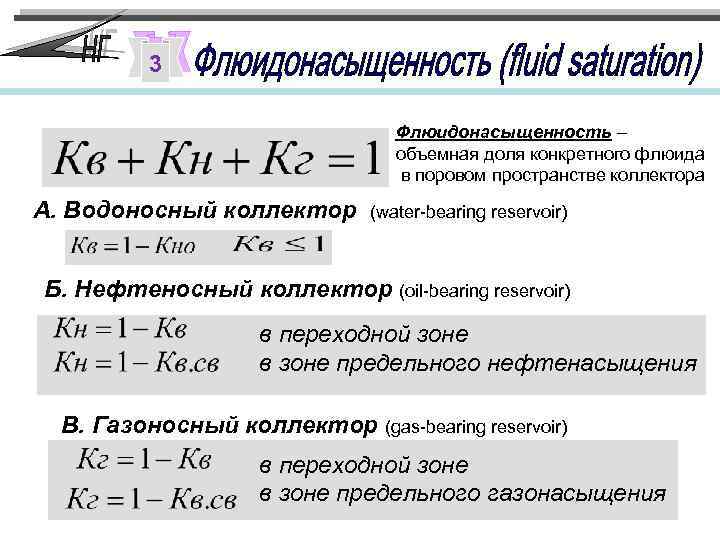 НГ

3

Флюидонасыщенность (fluid saturation)

$Кв + Кн + Кг = 1$

Флюидонасыщенность – объемная доля конкретного флюида в поровом пространстве коллектора

А. Водоносный коллектор (water-bearing reservoir)

$Кв = 1 - Кно$ $Кв \leq 1$

Б. Нефтеносный коллектор (oil-bearing reservoir)

$Кн = 1 - Кв$ в переходной зоне
$Кн = 1 - Кв.св$ в зоне предельного нефтенасыщения

В. Газоносный коллектор (gas-bearing reservoir)

$Кг = 1 - Кв$ в переходной зоне
$Кг = 1 - Кв.св$ в зоне предельного газонасыщения